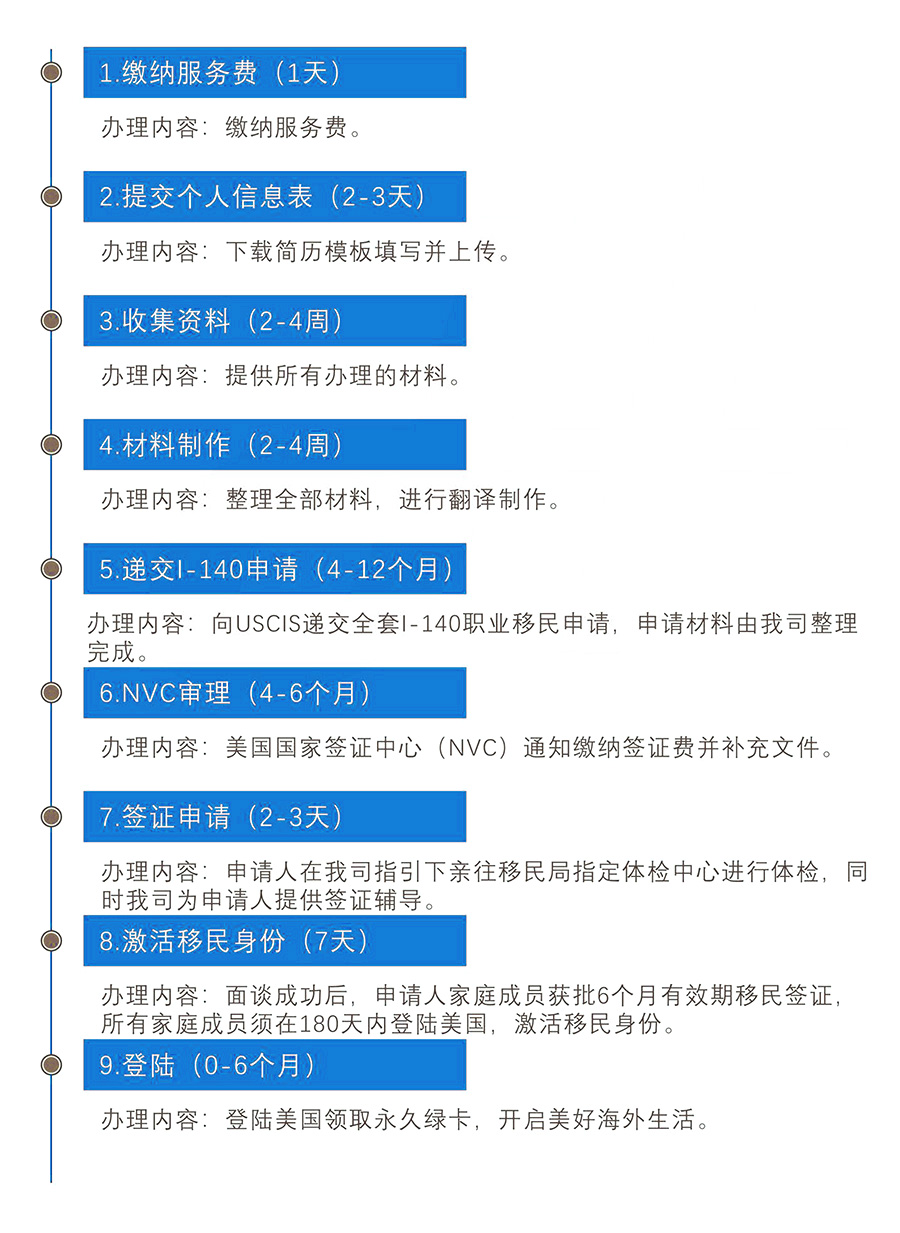 1.缴纳服务费（1天）

办理内容：缴纳服务费。

2.提交个人信息表（2-3天）

办理内容：下载简历模板填写并上传。

3.收集资料（2-4周）

办理内容：提供所有办理的材料。

4.材料制作（2-4周）

办理内容：整理全部材料，进行翻译制作。

5.递交I-140申请（4-12个月）

办理内容：向USCIS递交全套I-140职业移民申请，申请材料由我司整理完成。

6.NVC审理（4-6个月）

办理内容：美国国家签证中心（NVC）通知缴纳签证费并补充文件。

7.签证申请（2-3天）

办理内容：申请人在我司指引下亲往移民局指定体检中心进行体检，同时我司为申请人提供签证辅导。

8.激活移民身份（7天）

办理内容：面谈成功后，申请人家庭成员获批6个月有效期移民签证，所有家庭成员须在180天内登陆美国，激活移民身份。

9.登陆（0-6个月）

办理内容：登陆美国领取永久绿卡，开启美好海外生活。